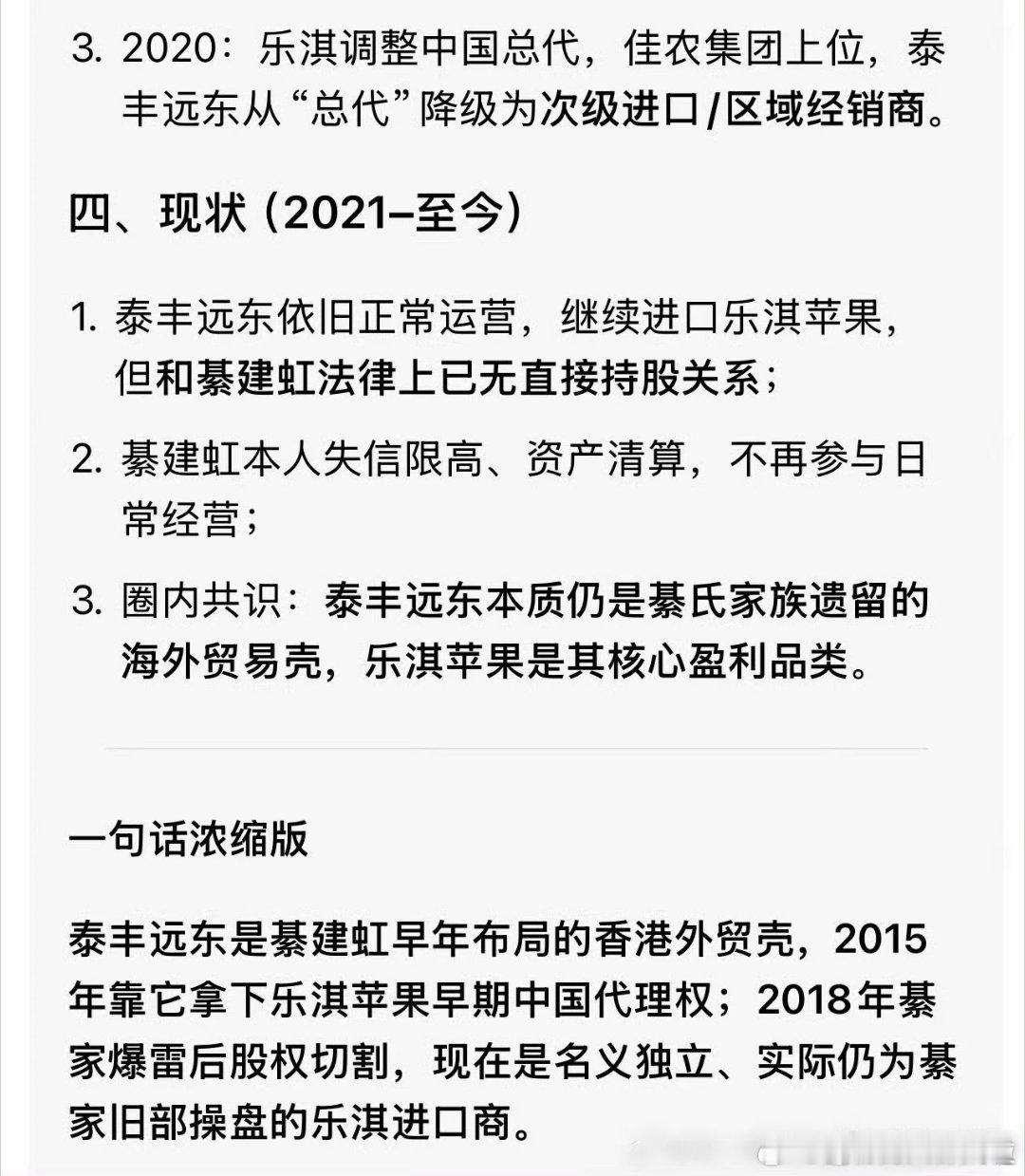 3. 2020：乐淇调整中国总代，佳农集团上位，泰丰远东从“总代”降级为次级进口/区域经销商。

四、现状（2021–至今）

1. 泰丰远东依旧正常运营，继续进口乐淇苹果，但和綦建虹法律上已无直接持股关系；

2. 綦建虹本人失信限高、资产清算，不再参与日常经营；

3. 圈内共识：泰丰远东本质仍是綦氏家族遗留的海外贸易壳，乐淇苹果是其核心盈利品类。

一句话浓缩版

泰丰远东是綦建虹早年布局的香港外贸壳，2015年靠它拿下乐淇苹果早期中国代理权；2018年綦家爆雷后股权切割，现在是名义独立、实际仍为綦家旧部操盘的乐淇进口商。